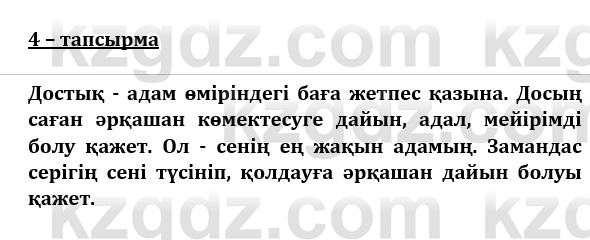 kzgdz.com kzg

4 – тапсырма

Достық - адам өміріндегі баға жетпес қазына. Досың саған әрқашан көмектесуге дайын, адал, мейірімді болу қажет. Ол - сенің ең жақын адамың. Замандас серігің сені түсініп, қолдауға әрқашан дайын болуы қажет.

kzgdz.com kzg